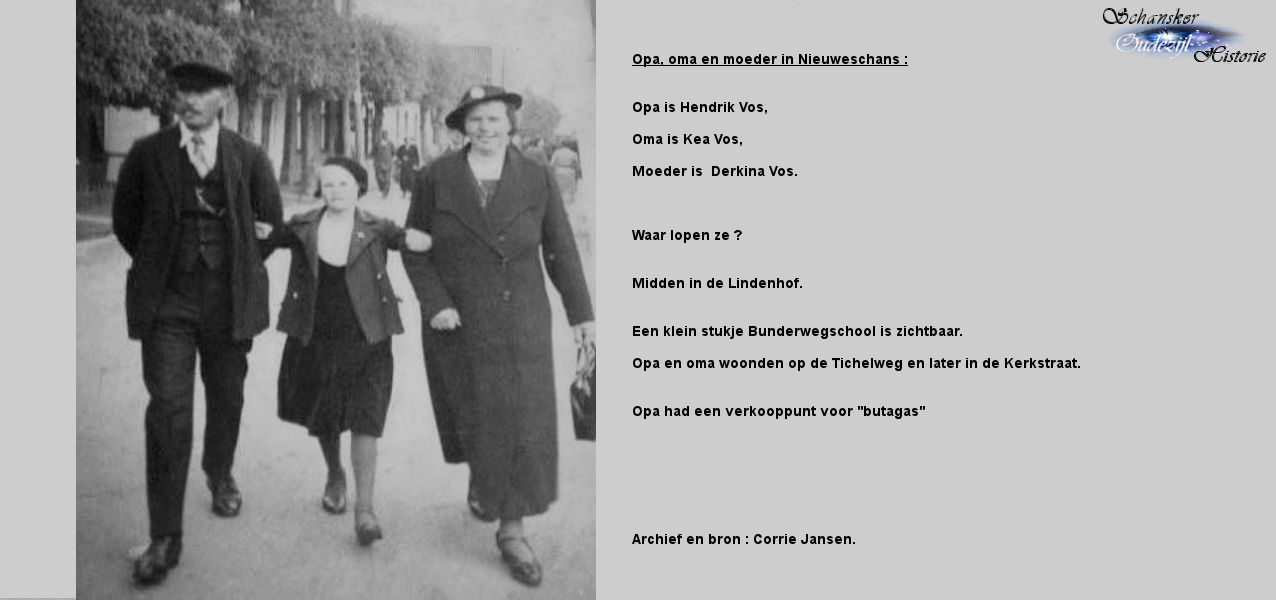 Schansker
Oudezijl
Historie

Opa, oma en moeder in Nieuweschans :

Opa is Hendrik Vos,

Oma is Kea Vos,

Moeder is Derkina Vos.

Waar lopen ze ?

Midden in de Lindenhof.

Een klein stukje Bunderwegschool is zichtbaar.

Opa en oma woonden op de Tichelweg en later in de Kerkstraat.

Opa had een verkooppunt voor "butagas"

Archief en bron : Corrie Jansen.